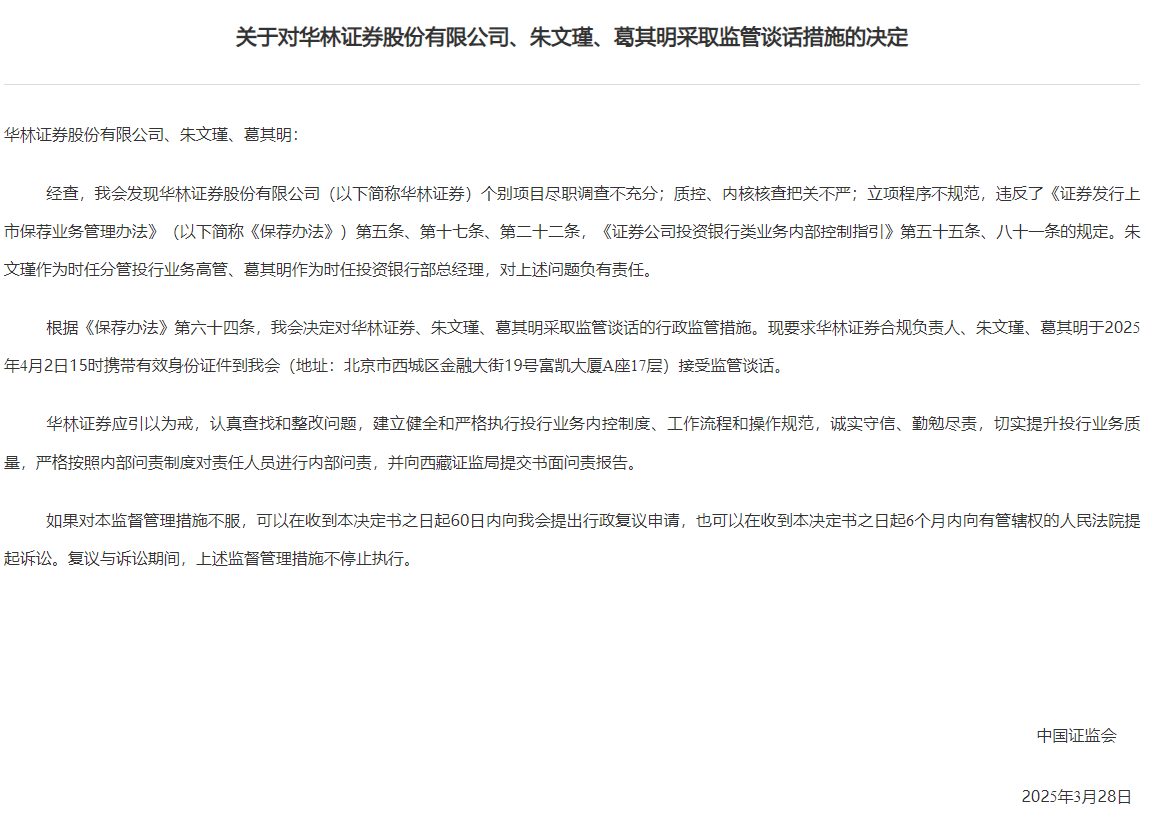 关于对华林证券股份有限公司、朱文瑾、葛其明采取监管谈话措施的决定

华林证券股份有限公司、朱文瑾、葛其明：

经查，我会发现华林证券股份有限公司（以下简称华林证券）个别项目尽职调查不充分；质控、内核核查把关不严；立项程序不规范，违反了《证券发行上市保荐业务管理办法》（以下简称《保荐办法》）第五条、第十七条、第二十二条，《证券公司投资银行类业务内部控制指引》第五十五条、八十一条的规定。朱文瑾作为时任分管投行业务高管、葛其明作为时任投资银行部总经理，对上述问题负有责任。

根据《保荐办法》第六十四条，我会决定对华林证券、朱文瑾、葛其明采取监管谈话的行政监管措施。现要求华林证券合规负责人、朱文瑾、葛其明于2025年4月2日15时携带有效身份证件到我会（地址：北京市西城区金融大街19号富凯大厦A座17层）接受监管谈话。

华林证券应引以为戒，认真查找和整改问题，建立健全和严格执行投行业务内控制度、工作流程和操作规范，诚实守信、勤勉尽责，切实提升投行业务质量，严格按照内部问责制度对责任人员进行内部问责，并向西藏证监局提交书面问责报告。

如果对本监督管理措施不服，可以在收到本决定书之日起60日内向我会提出行政复议申请，也可以在收到本决定书之日起6个月内向有管辖权的人民法院提起诉讼。复议与诉讼期间，上述监督管理措施不停止执行。

中国证监会

2025年3月28日